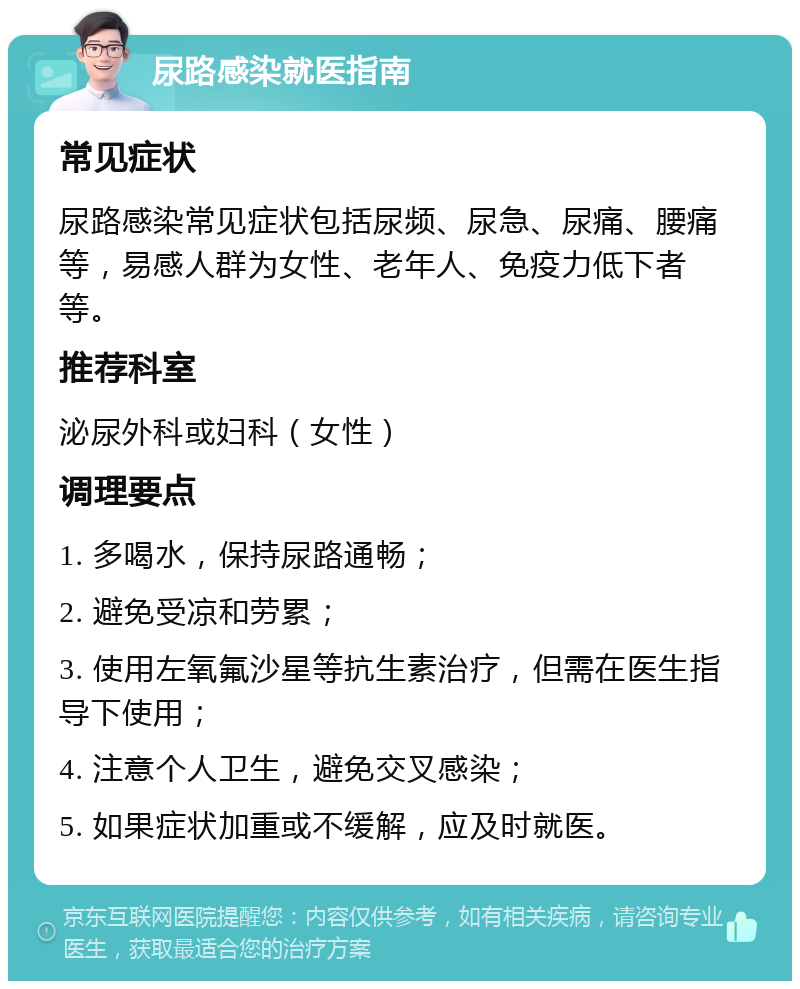 尿路感染就医指南

常见症状

尿路感染常见症状包括尿频、尿急、尿痛、腰痛等，易感人群为女性、老年人、免疫力低下者等。

推荐科室

泌尿外科或妇科（女性）

调理要点

1. 多喝水，保持尿路通畅；

2. 避免受凉和劳累；

3. 使用左氧氟沙星等抗生素治疗，但需在医生指导下使用；

4. 注意个人卫生，避免交叉感染；

5. 如果症状加重或不缓解，应及时就医。

京东互联网医院提醒您：内容仅供参考，如有相关疾病，请咨询专业医生，获取最适合您的治疗方案